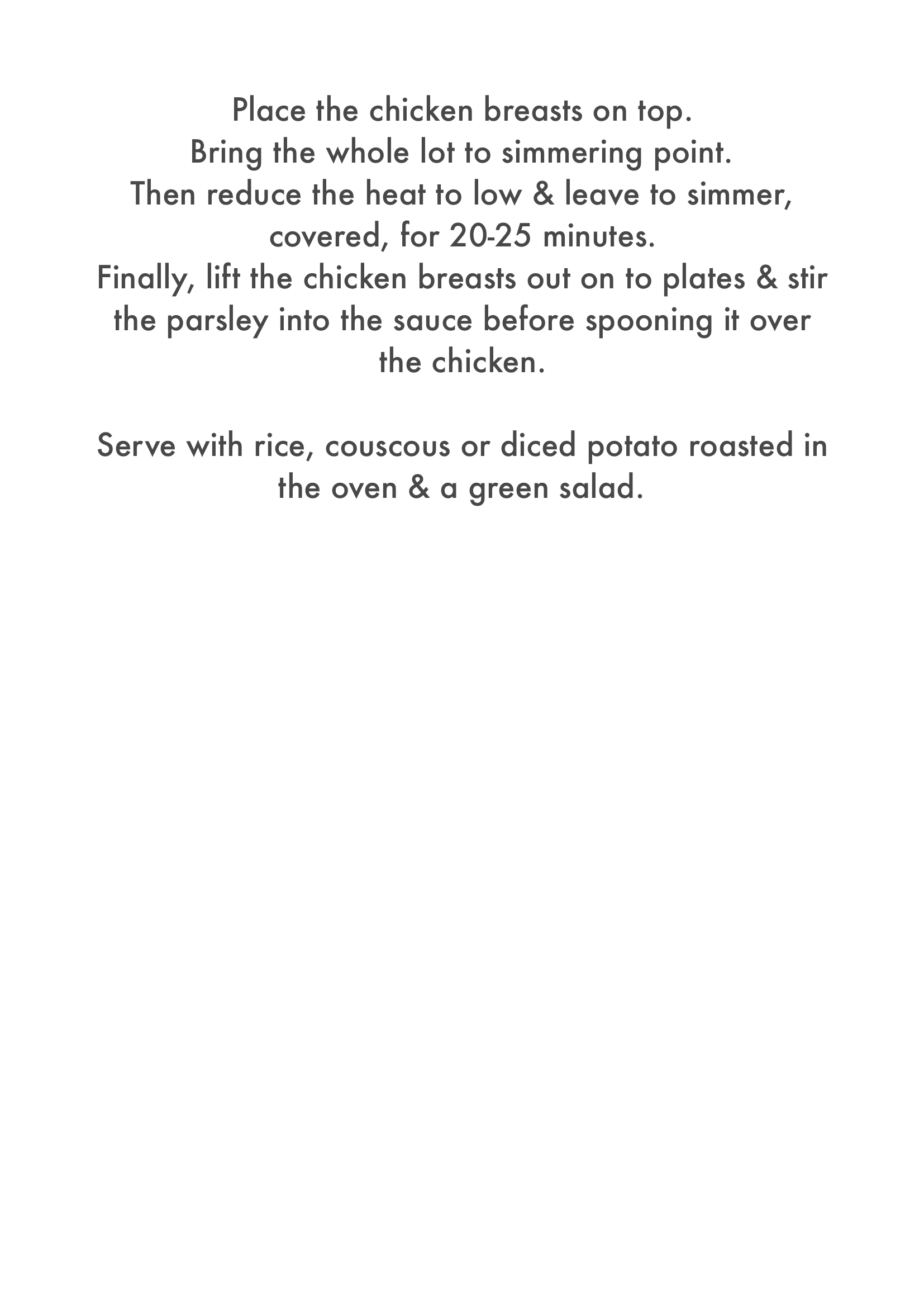 Place the chicken breasts on top.
Bring the whole lot to simmering point.
Then reduce the heat to low & leave to simmer, covered, for 20-25 minutes.
Finally, lift the chicken breasts out on to plates & stir the parsley into the sauce before spooning it over the chicken.

Serve with rice, couscous or diced potato roasted in the oven & a green salad.